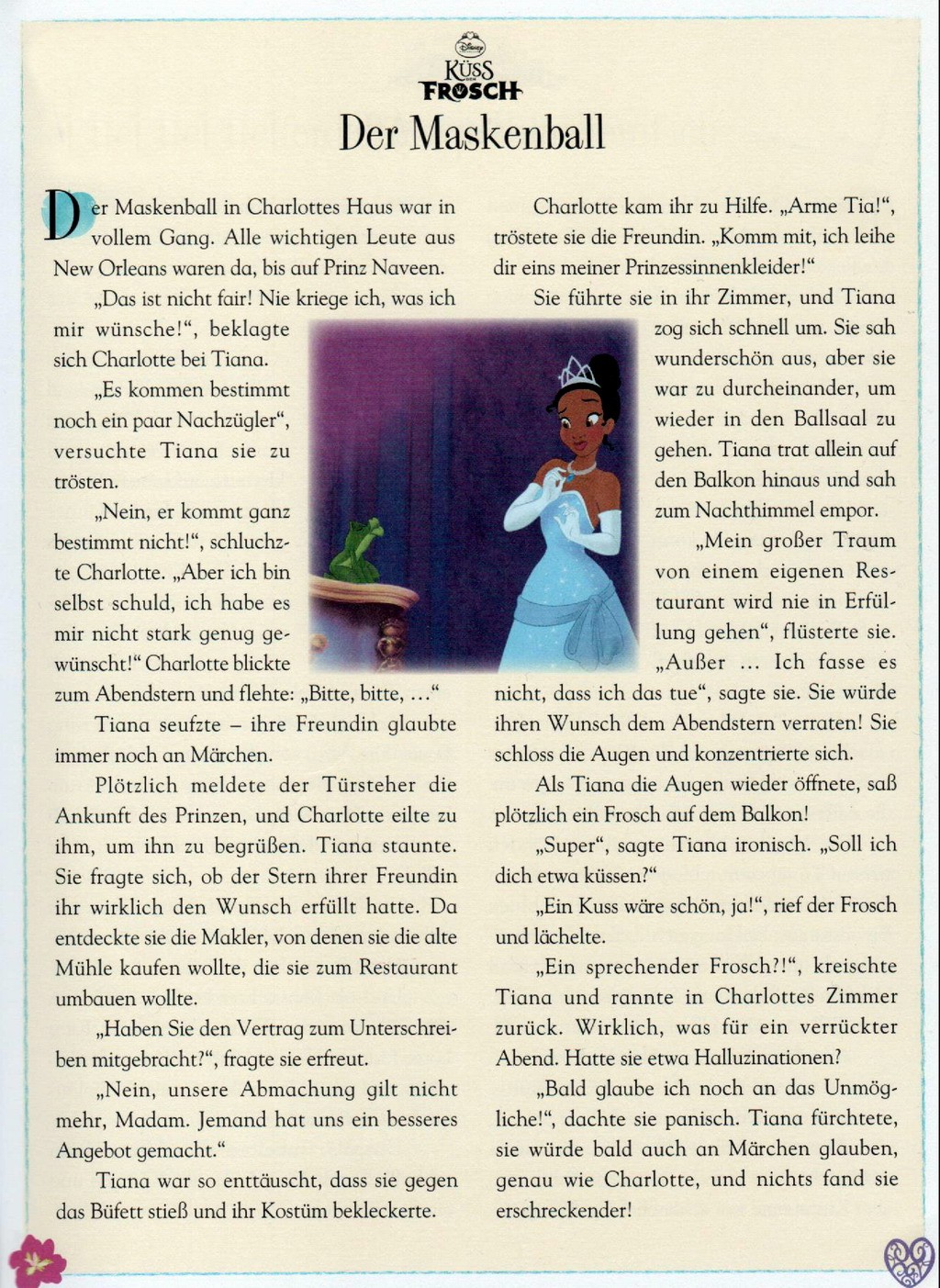 Disney
KÜSS DEN FROSCH

Der Maskenball

Der Maskenball in Charlottes Haus war in vollem Gang. Alle wichtigen Leute aus New Orleans waren da, bis auf Prinz Naveen.

„Das ist nicht fair! Nie kriege ich, was ich mir wünsche!“, beklagte sich Charlotte bei Tiana.

„Es kommen bestimmt noch ein paar Nachzügler“, versuchte Tiana sie zu trösten.

„Nein, er kommt ganz bestimmt nicht!“, schluchzte Charlotte. „Aber ich bin selbst schuld, ich habe es mir nicht stark genug gewünscht!“ Charlotte blickte zum Abendstern und flehte: „Bitte, bitte, …“

Tiana seufzte – ihre Freundin glaubte immer noch an Märchen.

Plötzlich meldete der Türsteher die Ankunft des Prinzen, und Charlotte eilte zu ihm, um ihn zu begrüßen. Tiana staunte. Sie fragte sich, ob der Stern ihrer Freundin ihr wirklich den Wunsch erfüllt hatte. Da entdeckte sie die Makler, von denen sie die alte Mühle kaufen wollte, die sie zum Restaurant umbauen wollte.

„Haben Sie den Vertrag zum Unterschreiben mitgebracht?“, fragte sie erfreut.

„Nein, unsere Abmachung gilt nicht mehr, Madam. Jemand hat uns ein besseres Angebot gemacht.“

Tiana war so enttäuscht, dass sie gegen das Büfett stieß und ihr Kostüm bekleckerte.

Charlotte kam ihr zu Hilfe. „Arme Tia!“, tröstete sie die Freundin. „Komm mit, ich leihe dir eins meiner Prinzessinnenkleider!“

Sie führte sie in ihr Zimmer, und Tiana zog sich schnell um. Sie sah wunderschön aus, aber sie war zu durcheinander, um wieder in den Ballsaal zu gehen. Tiana trat allein auf den Balkon hinaus und sah zum Nachthimmel empor.

„Mein großer Traum von einem eigenen Restaurant wird nie in Erfüllung gehen“, flüsterte sie. „Außer … Ich fasse es nicht, dass ich das tue“, sagte sie. Sie würde ihren Wunsch dem Abendstern verraten! Sie schloss die Augen und konzentrierte sich.

Als Tiana die Augen wieder öffnete, saß plötzlich ein Frosch auf dem Balkon!

„Super“, sagte Tiana ironisch. „Soll ich dich etwa küssen?“

„Ein Kuss wäre schön, ja!“, rief der Frosch und lächelte.

„Ein sprechender Frosch?!“, kreischte Tiana und rannte in Charlottes Zimmer zurück. Wirklich, was für ein verrückter Abend. Hatte sie etwa Halluzinationen?

„Bald glaube ich noch an das Unmögliche!“, dachte sie panisch. Tiana fürchtete, sie würde bald auch an Märchen glauben, genau wie Charlotte, und nichts fand sie erschreckender!